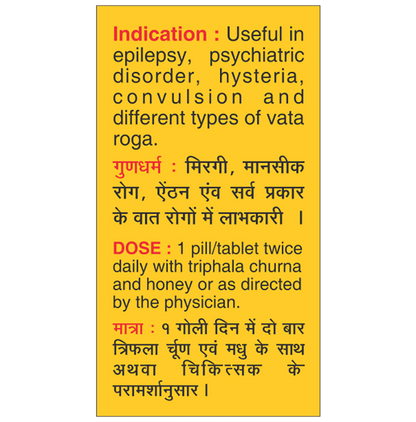 Indication : Useful in epilepsy, psychiatric disorder, hysteria, convulsion and different types of vata roga.

गुणधर्म : मिरगी, मानसीक रोग, ऐंठन एंव सर्व प्रकार के वात रोगों में लाभकारी ।

DOSE : 1 pill/tablet twice daily with triphala churna and honey or as directed by the physician.

मात्रा : १ गोली दिन में दो बार त्रिफला चूंण एवं मधु के साथ अथवा चिकित्सक के परामर्शानुसार ।